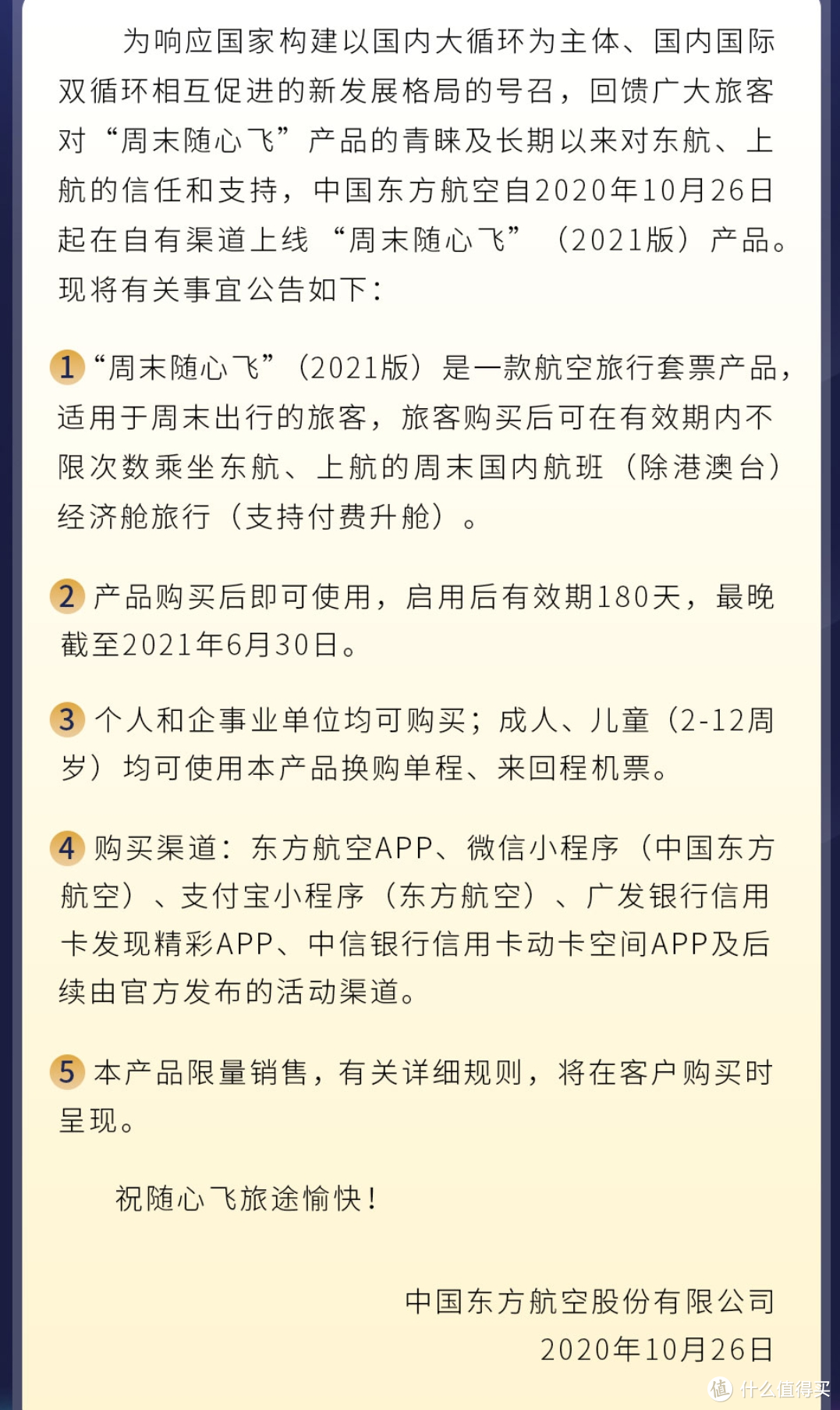 为响应国家构建以国内大循环为主体、国内国际双循环相互促进的新发展格局的号召，回馈广大旅客对“周末随心飞”产品的青睐及长期以来对东航、上航的信任和支持，中国东方航空自2020年10月26日起在自有渠道上线“周末随心飞”（2021版）产品。现将有关事宜公告如下：

1 “周末随心飞”（2021版）是一款航空旅行套票产品，适用于周末出行的旅客，旅客购买后可在有效期内不限次数乘坐东航、上航的周末国内航班（除港澳台）经济舱旅行（支持付费升舱）。

2 产品购买后即可使用，启用后有效期180天，最晚截至2021年6月30日。

3 个人和企事业单位均可购买；成人、儿童（2-12周岁）均可使用本产品换购单程、来回程机票。

4 购买渠道：东方航空APP、微信小程序（中国东方航空）、支付宝小程序（东方航空）、广发银行信用卡发现精彩APP、中信银行信用卡动卡空间APP及后续由官方发布的活动渠道。

5 本产品限量销售，有关详细规则，将在客户购买时呈现。

祝随心飞旅途愉快！

中国东方航空股份有限公司
2020年10月26日

值 什么值得买